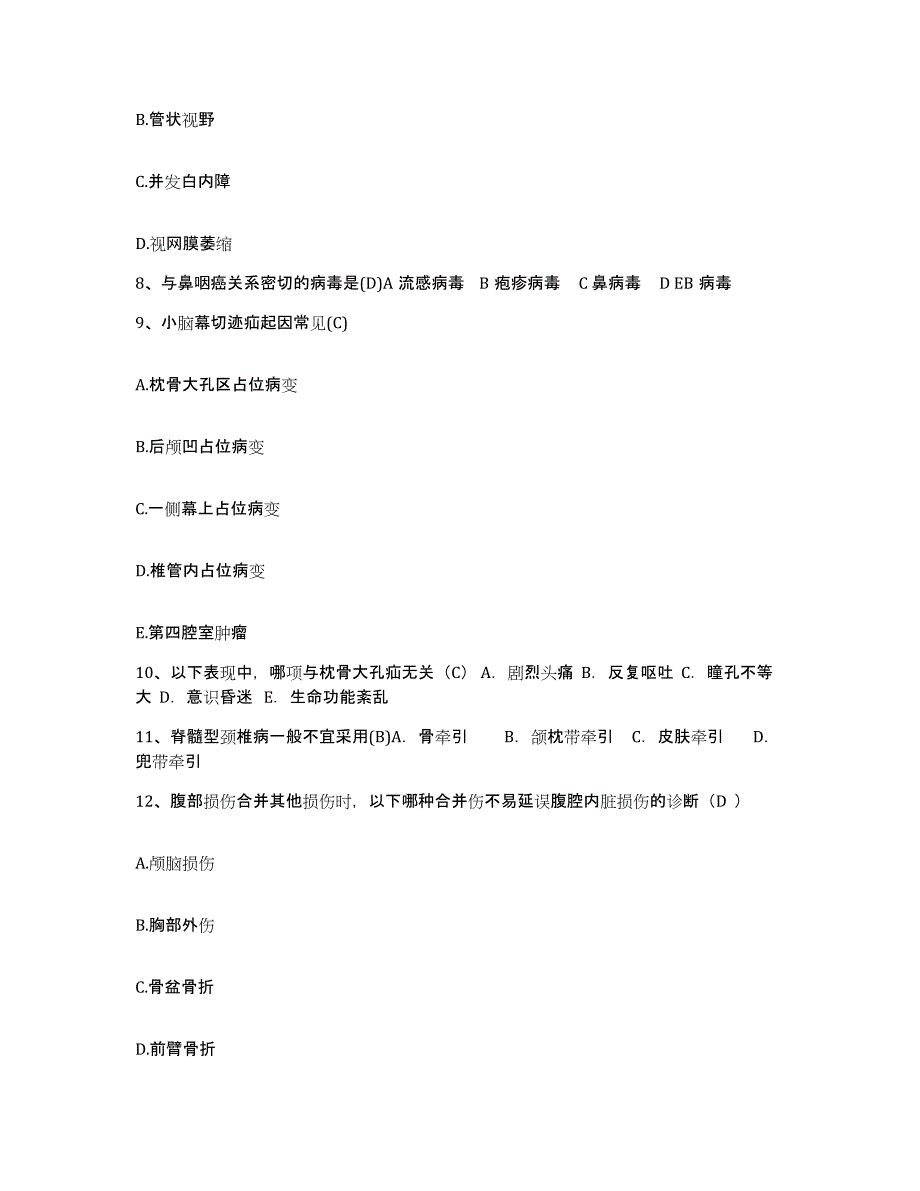 B.管状视野

C.并发白内障

D.视网膜萎缩

8、与鼻咽癌关系密切的病毒是(D)A 流感病毒　B 疱疹病毒　C 鼻病毒　D EB 病毒

9、小脑幕切迹疝起因常见(C)

A.枕骨大孔区占位病变

B.后颅凹占位病变

C.一侧幕上占位病变

D.椎管内占位病变

E.第四腔室肿瘤

10、以下表现中，哪项与枕骨大孔疝无关（C） A. 剧烈头痛 B. 反复呕吐 C. 瞳孔不等大 D. 意识昏迷 E. 生命功能紊乱

11、脊髓型颈椎病一般不宜采用(B)A. 骨牵引　B. 颌枕带牵引　C. 皮肤牵引　D. 兜带牵引

12、腹部损伤合并其他损伤时，以下哪种合并伤不易延误腹腔内脏损伤的诊断（D ）

A.颅脑损伤

B.胸部外伤

C.骨盆骨折

D.前臂骨折